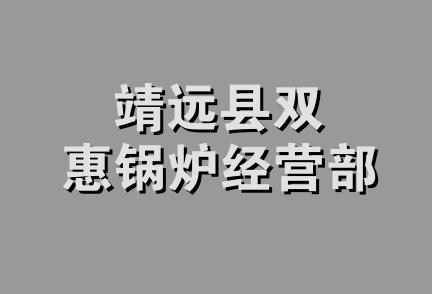 靖远县双
惠锅炉经营部